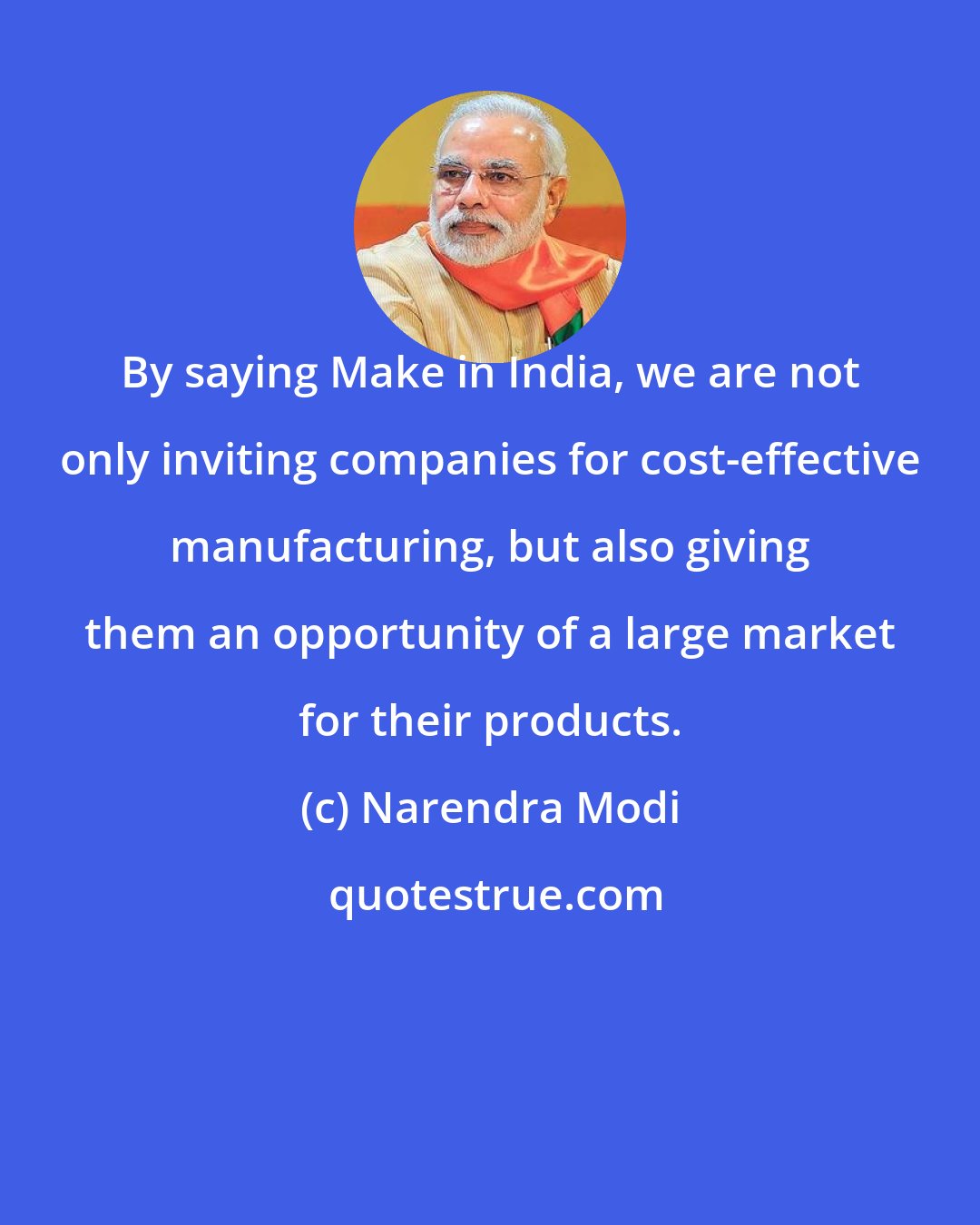 By saying Make in India, we are not only inviting companies for cost-effective manufacturing, but also giving them an opportunity of a large market for their products.

(c) Narendra Modi

quotestrue.com